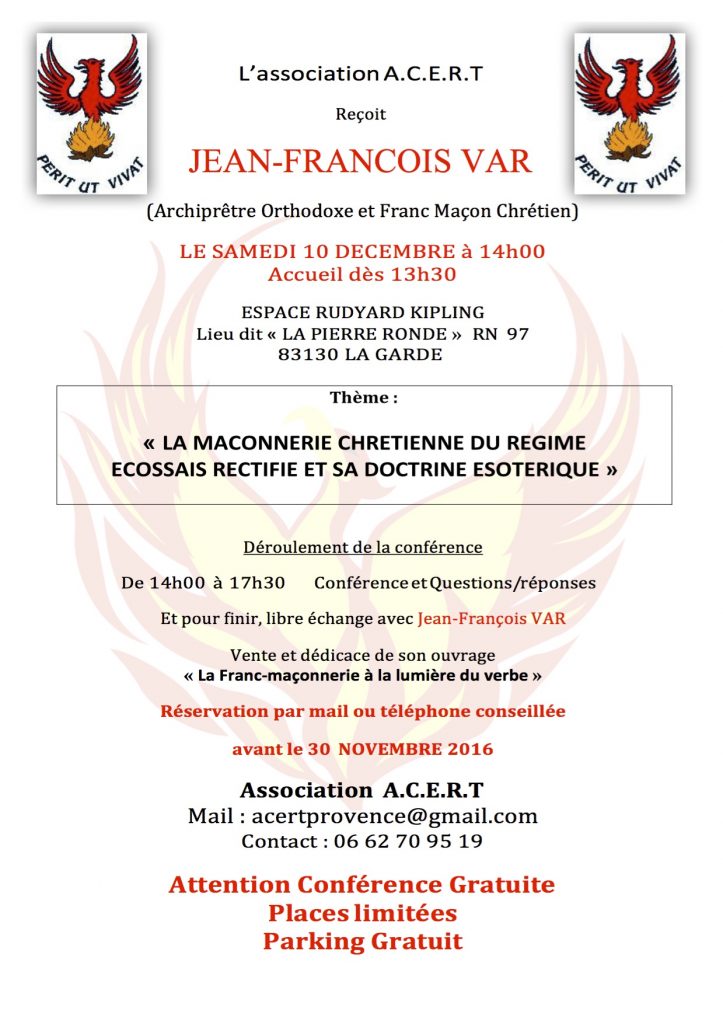 PERIT UT VIVAT

L'association A.C.E.R.T

Reçoit

JEAN-FRANCOIS VAR

PERIT UT VIVAT

(Archiprêtre Orthodoxe et Franc Maçon Chrétien)

LE SAMEDI 10 DECEMBRE à 14h00
Accueil dès 13h30

ESPACE RUDYARD KIPLING
Lieu dit « LA PIERRE RONDE » RN 97
83130 LA GARDE

Thème :

« LA MACONNERIE CHRETIENNE DU REGIME ECOSSAIS RECTIFIE ET SA DOCTRINE ESOTERIQUE »

Déroulement de la conférence

De 14h00 à 17h30 Conférence et Questions/réponses

Et pour finir, libre échange avec Jean-François VAR

Vente et dédicace de son ouvrage
« La Franc-maçonnerie à la lumière du verbe »

Réservation par mail ou téléphone conseillée

avant le 30 NOVEMBRE 2016

Association A.C.E.R.T
Mail : acertprovence@gmail.com
Contact : 06 62 70 95 19

Attention Conférence Gratuite
Places limitées
Parking Gratuit